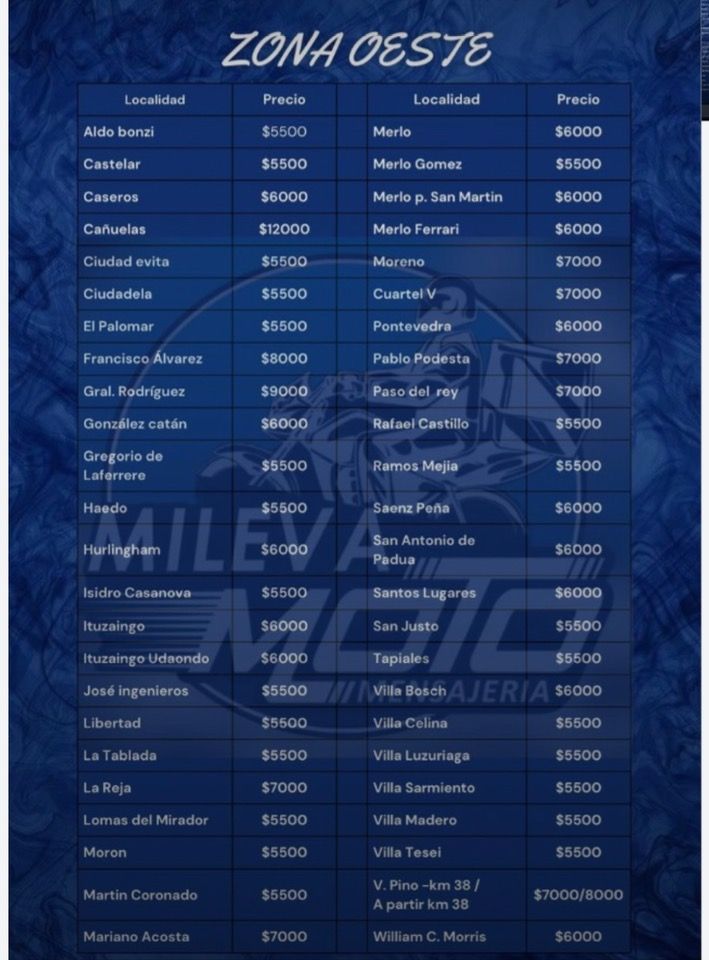 ZONA OESTE

| Localidad | Precio | | Localidad | Precio |
|---|---|---|---|---|
| Aldo bonzi | $5500 | | Merlo | $6000 |
| Castelar | $5500 | | Merlo Gomez | $5500 |
| Caseros | $6000 | | Merlo p. San Martin | $6000 |
| Cañuelas | $12000 | | Merlo Ferrari | $6000 |
| Ciudad evita | $5500 | | Moreno | $7000 |
| Ciudadela | $5500 | | Cuartel V | $7000 |
| El Palomar | $5500 | | Pontevedra | $6000 |
| Francisco Álvarez | $8000 | | Pablo Podesta | $7000 |
| Gral. Rodríguez | $9000 | | Paso del rey | $7000 |
| González catán | $6000 | | Rafael Castillo | $5500 |
| Gregorio de Laferrere | $5500 | | Ramos Mejia | $5500 |
| Haedo | $5500 | | Saenz Peña | $6000 |
| Hurlingham | $6000 | | San Antonio de Padua | $6000 |
| Isidro Casanova | $5500 | | Santos Lugares | $6000 |
| Ituzaingo | $6000 | | San Justo | $5500 |
| Ituzaingo Udaondo | $6000 | | Tapiales | $5500 |
| José ingenieros | $5500 | | Villa Bosch | $6000 |
| Libertad | $5500 | | Villa Celina | $5500 |
| La Tablada | $5500 | | Villa Luzuriaga | $5500 |
| La Reja | $7000 | | Villa Sarmiento | $5500 |
| Lomas del Mirador | $5500 | | Villa Madero | $5500 |
| Moron | $5500 | | Villa Tesei | $5500 |
| Martin Coronado | $5500 | | V. Pino -km 38 / A partir km 38 | $7000/8000 |
| Mariano Acosta | $7000 | | William C. Morris | $6000 |

MILEVA MOTO
MENSAJERIA